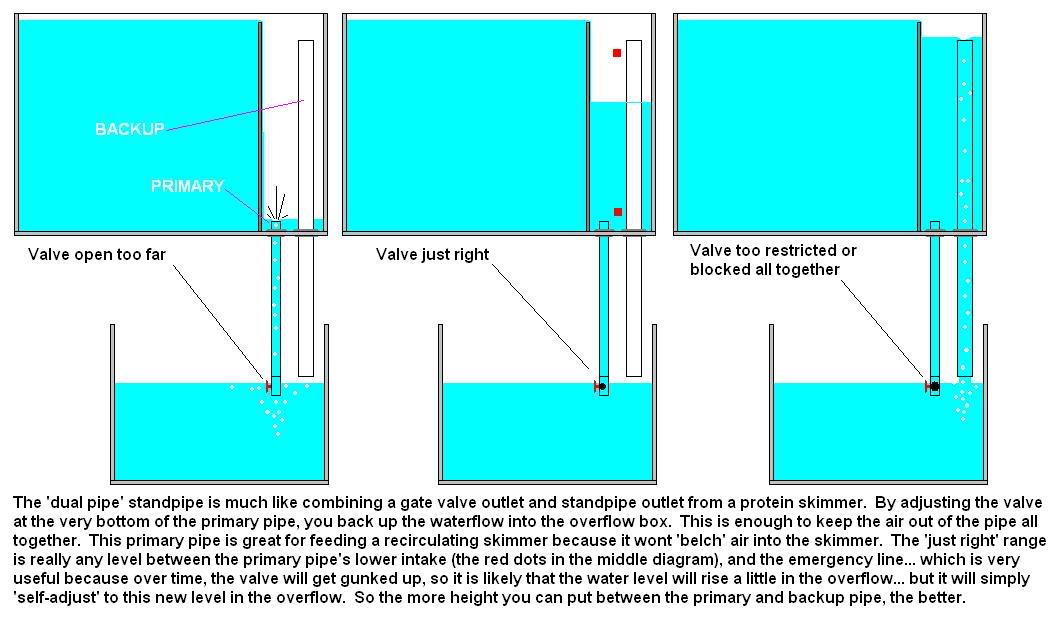 BACKUP

PRIMARY

Valve open too far

Valve just right

Valve too restricted or blocked all together

The 'dual pipe' standpipe is much like combining a gate valve outlet and standpipe outlet from a protein skimmer. By adjusting the valve at the very bottom of the primary pipe, you back up the waterflow into the overflow box. This is enough to keep the air out of the pipe all together. This primary pipe is great for feeding a recirculating skimmer because it wont 'belch' air into the skimmer. The 'just right' range is really any level between the primary pipe's lower intake (the red dots in the middle diagram), and the emergency line... which is very useful because over time, the valve will get gunked up, so it is likely that the water level will rise a little in the overflow... but it will simply 'self-adjust' to this new level in the overflow. So the more height you can put between the primary and backup pipe, the better.